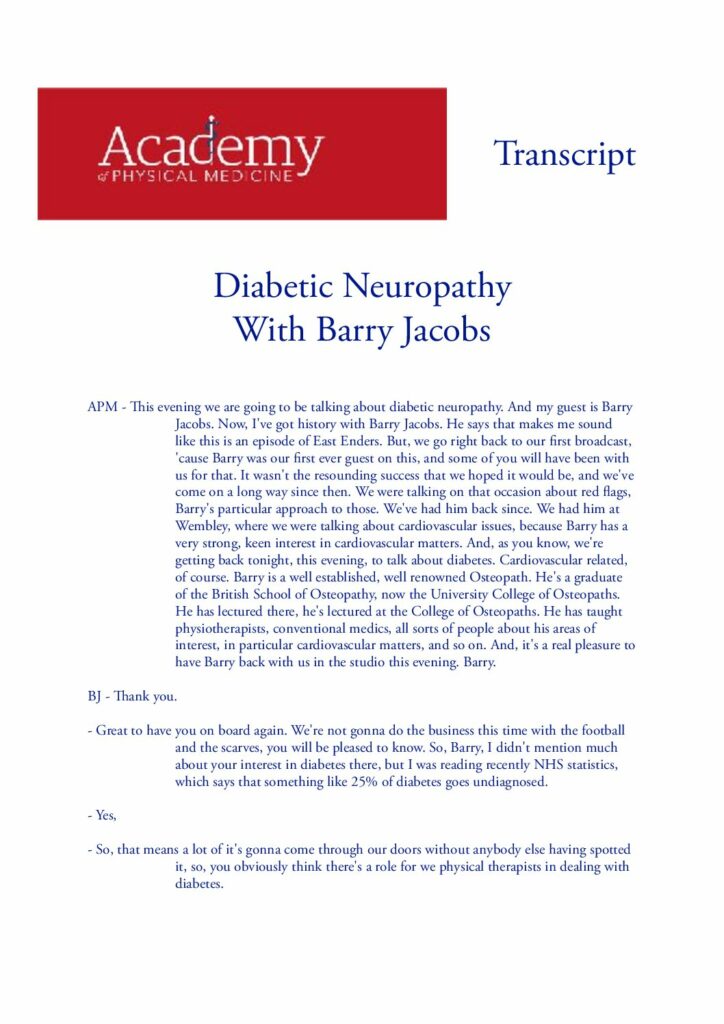 Academy
of PHYSICAL MEDICINE

Transcript

Diabetic Neuropathy
With Barry Jacobs

APM - This evening we are going to be talking about diabetic neuropathy. And my guest is Barry Jacobs. Now, I've got history with Barry Jacobs. He says that makes me sound like this is an episode of East Enders. But, we go right back to our first broadcast, 'cause Barry was our first ever guest on this, and some of you will have been with us for that. It wasn't the resounding success that we hoped it would be, and we've come on a long way since then. We were talking on that occasion about red flags, Barry's particular approach to those. We've had him back since. We had him at Wembley, where we were talking about cardiovascular issues, because Barry has a very strong, keen interest in cardiovascular matters. And, as you know, we're getting back tonight, this evening, to talk about diabetes. Cardiovascular related, of course. Barry is a well established, well renowned Osteopath. He's a graduate of the British School of Osteopathy, now the University College of Osteopaths. He has lectured there, he's lectured at the College of Osteopaths. He has taught physiotherapists, conventional medics, all sorts of people about his areas of interest, in particular cardiovascular matters, and so on. And, it's a real pleasure to have Barry back with us in the studio this evening. Barry.

BJ - Thank you.

- Great to have you on board again. We're not gonna do the business this time with the football and the scarves, you will be pleased to know. So, Barry, I didn't mention much about your interest in diabetes there, but I was reading recently NHS statistics, which says that something like 25% of diabetes goes undiagnosed.

- Yes,

- So, that means a lot of it's gonna come through our doors without anybody else having spotted it, so, you obviously think there's a role for we physical therapists in dealing with diabetes.